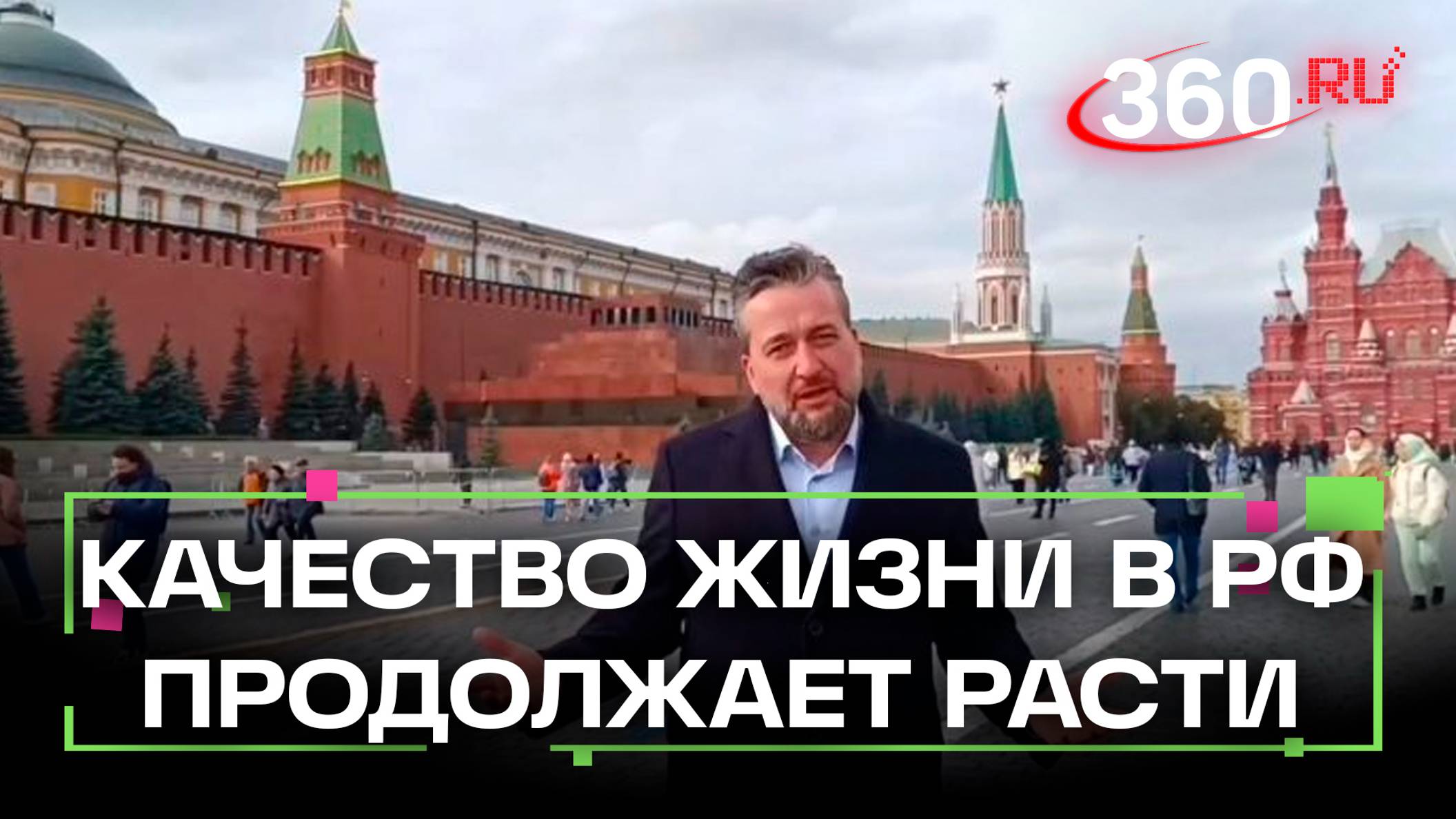 360.RU

КАЧЕСТВО ЖИЗНИ В РФ ПРОДОЛЖАЕТ РАСТИ